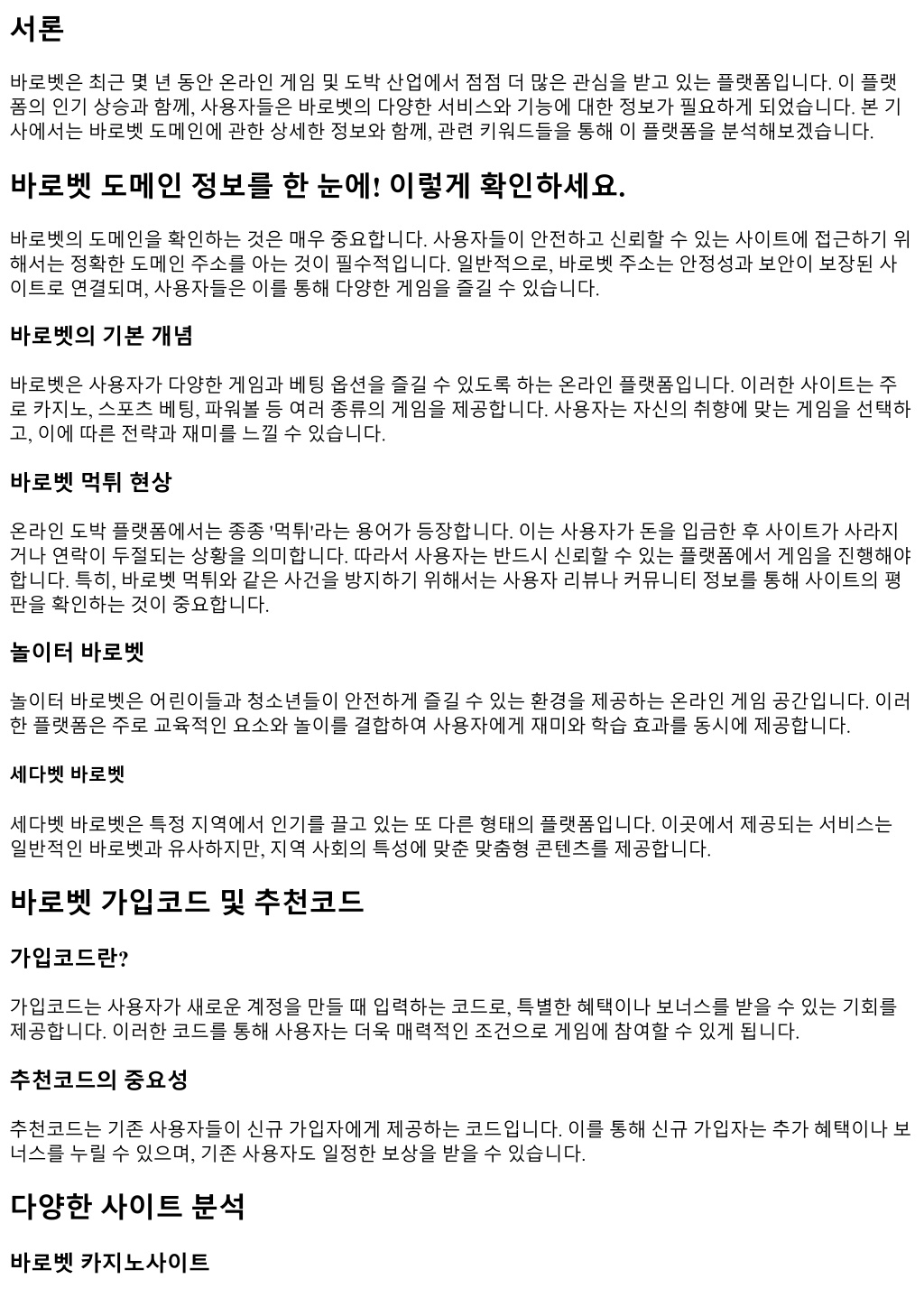 서론

바로벳은 최근 몇 년 동안 온라인 게임 및 도박 산업에서 점점 더 많은 관심을 받고 있는 플랫폼입니다. 이 플랫폼의 인기 상승과 함께, 사용자들은 바로벳의 다양한 서비스와 기능에 대한 정보가 필요하게 되었습니다. 본 기사에서는 바로벳 도메인에 관한 상세한 정보와 함께, 관련 키워드들을 통해 이 플랫폼을 분석해보겠습니다.

바로벳 도메인 정보를 한 눈에! 이렇게 확인하세요.

바로벳의 도메인을 확인하는 것은 매우 중요합니다. 사용자들이 안전하고 신뢰할 수 있는 사이트에 접근하기 위해서는 정확한 도메인 주소를 아는 것이 필수적입니다. 일반적으로, 바로벳 주소는 안정성과 보안이 보장된 사이트로 연결되며, 사용자들은 이를 통해 다양한 게임을 즐길 수 있습니다.

바로벳의 기본 개념

바로벳은 사용자가 다양한 게임과 베팅 옵션을 즐길 수 있도록 하는 온라인 플랫폼입니다. 이러한 사이트는 주로 카지노, 스포츠 베팅, 파워볼 등 여러 종류의 게임을 제공합니다. 사용자는 자신의 취향에 맞는 게임을 선택하고, 이에 따른 전략과 재미를 느낄 수 있습니다.

바로벳 먹튀 현상

온라인 도박 플랫폼에서는 종종 '먹튀'라는 용어가 등장합니다. 이는 사용자가 돈을 입금한 후 사이트가 사라지거나 연락이 두절되는 상황을 의미합니다. 따라서 사용자는 반드시 신뢰할 수 있는 플랫폼에서 게임을 진행해야 합니다. 특히, 바로벳 먹튀와 같은 사건을 방지하기 위해서는 사용자 리뷰나 커뮤니티 정보를 통해 사이트의 평판을 확인하는 것이 중요합니다.

놀이터 바로벳

놀이터 바로벳은 어린이들과 청소년들이 안전하게 즐길 수 있는 환경을 제공하는 온라인 게임 공간입니다. 이러한 플랫폼은 주로 교육적인 요소와 놀이를 결합하여 사용자에게 재미와 학습 효과를 동시에 제공합니다.

세다벳 바로벳

세다벳 바로벳은 특정 지역에서 인기를 끌고 있는 또 다른 형태의 플랫폼입니다. 이곳에서 제공되는 서비스는 일반적인 바로벳과 유사하지만, 지역 사회의 특성에 맞춘 맞춤형 콘텐츠를 제공합니다.

바로벳 가입코드 및 추천코드

가입코드란?

가입코드는 사용자가 새로운 계정을 만들 때 입력하는 코드로, 특별한 혜택이나 보너스를 받을 수 있는 기회를 제공합니다. 이러한 코드를 통해 사용자는 더욱 매력적인 조건으로 게임에 참여할 수 있게 됩니다.

추천코드의 중요성

추천코드는 기존 사용자들이 신규 가입자에게 제공하는 코드입니다. 이를 통해 신규 가입자는 추가 혜택이나 보너스를 누릴 수 있으며, 기존 사용자도 일정한 보상을 받을 수 있습니다.

다양한 사이트 분석

바로벳 카지노사이트